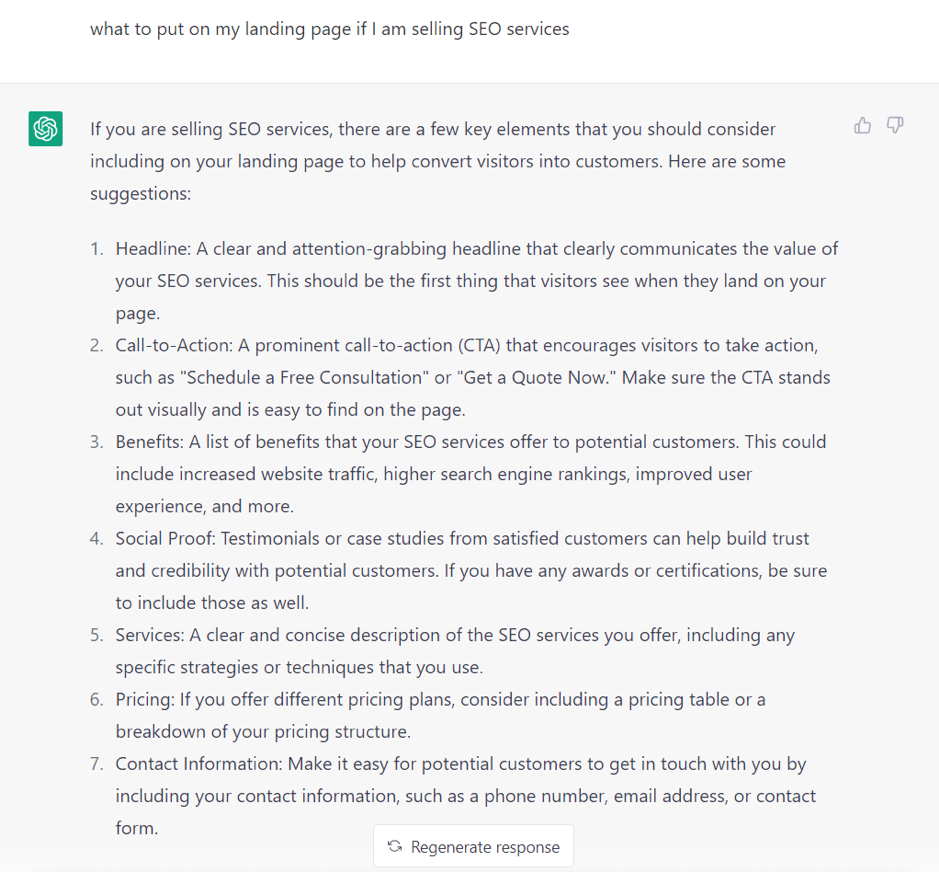 what to put on my landing page if I am selling SEO services

If you are selling SEO services, there are a few key elements that you should consider including on your landing page to help convert visitors into customers. Here are some suggestions:

1. Headline: A clear and attention-grabbing headline that clearly communicates the value of your SEO services. This should be the first thing that visitors see when they land on your page.
2. Call-to-Action: A prominent call-to-action (CTA) that encourages visitors to take action, such as "Schedule a Free Consultation" or "Get a Quote Now." Make sure the CTA stands out visually and is easy to find on the page.
3. Benefits: A list of benefits that your SEO services offer to potential customers. This could include increased website traffic, higher search engine rankings, improved user experience, and more.
4. Social Proof: Testimonials or case studies from satisfied customers can help build trust and credibility with potential customers. If you have any awards or certifications, be sure to include those as well.
5. Services: A clear and concise description of the SEO services you offer, including any specific strategies or techniques that you use.
6. Pricing: If you offer different pricing plans, consider including a pricing table or a breakdown of your pricing structure.
7. Contact Information: Make it easy for potential customers to get in touch with you by including your contact information, such as a phone number, email address, or contact form.

Regenerate response